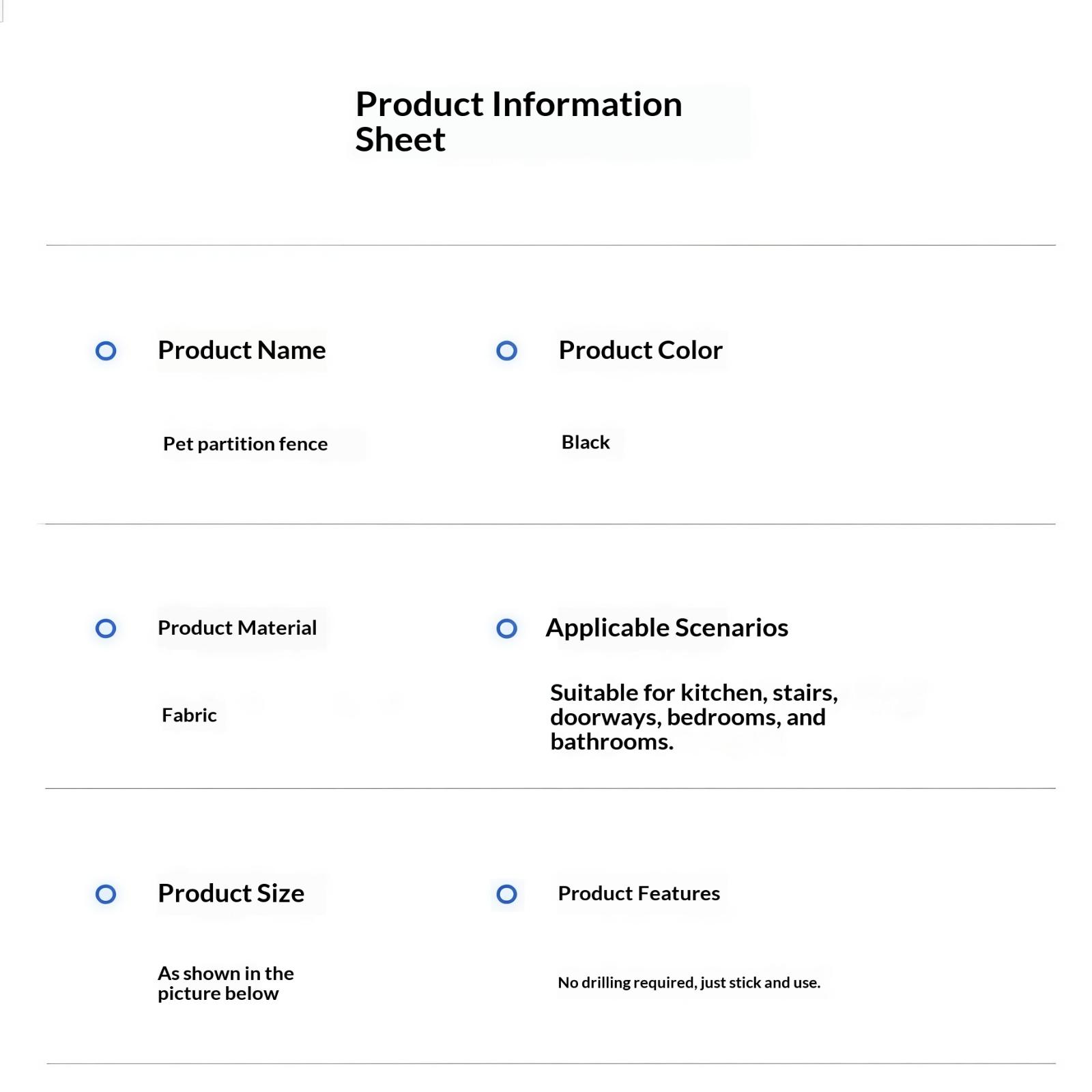 Product Information Sheet

Product Name

Pet partition fence

Product Color

Black

Product Material

Fabric

Applicable Scenarios

Suitable for kitchen, stairs, doorways, bedrooms, and bathrooms.

Product Size

As shown in the picture below

Product Features

No drilling required, just stick and use.